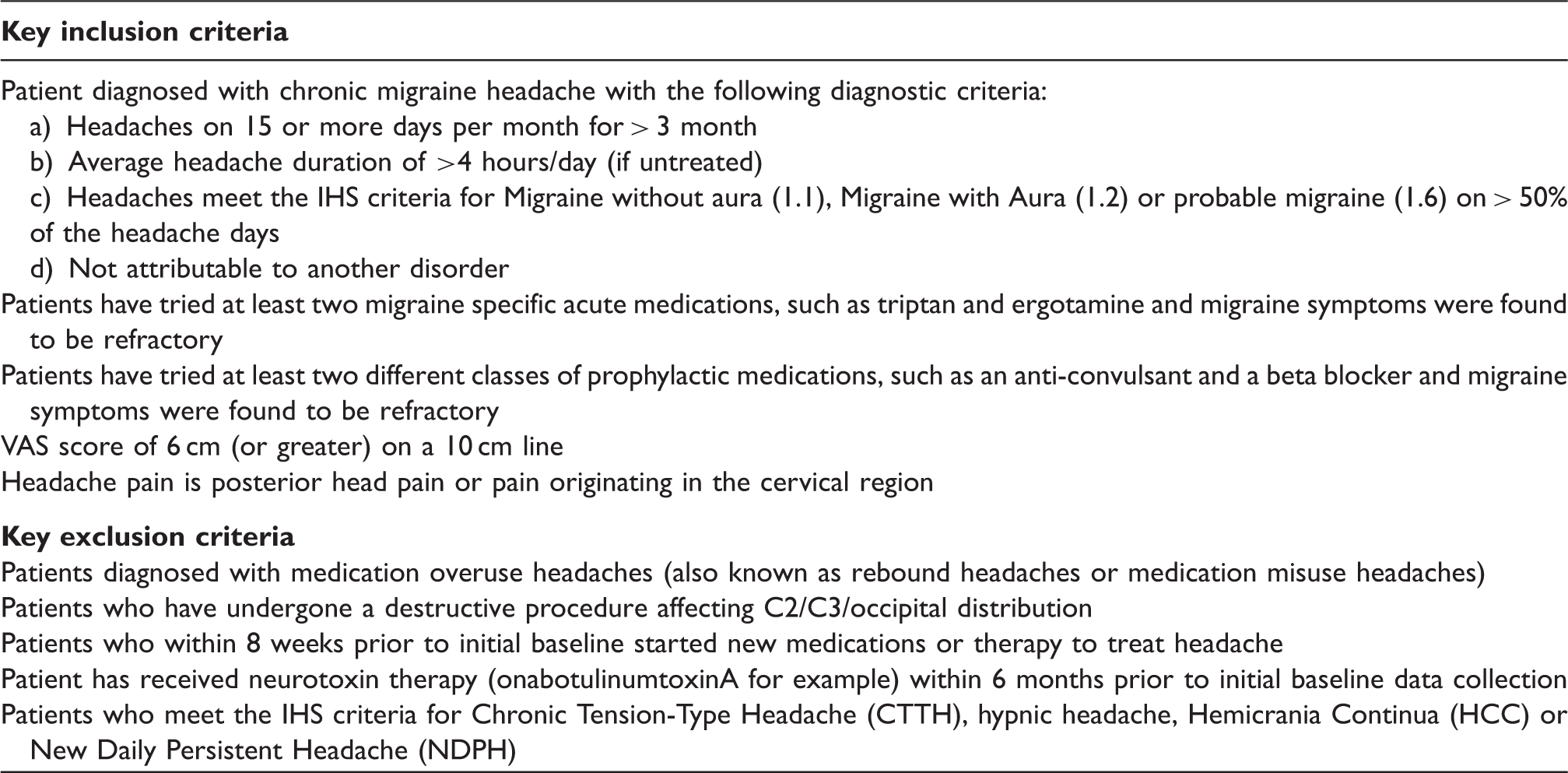 Key inclusion criteria

Patient diagnosed with chronic migraine headache with the following diagnostic criteria:

a) Headaches on 15 or more days per month for > 3 month

b) Average headache duration of >4 hours/day (if untreated)

c) Headaches meet the IHS criteria for Migraine without aura (1.1), Migraine with Aura (1.2) or probable migraine (1.6) on > 50% of the headache days

d) Not attributable to another disorder

Patients have tried at least two migraine specific acute medications, such as triptan and ergotamine and migraine symptoms were found to be refractory

Patients have tried at least two different classes of prophylactic medications, such as an anti-convulsant and a beta blocker and migraine symptoms were found to be refractory

VAS score of 6 cm (or greater) on a 10 cm line

Headache pain is posterior head pain or pain originating in the cervical region

Key exclusion criteria

Patients diagnosed with medication overuse headaches (also known as rebound headaches or medication misuse headaches)

Patients who have undergone a destructive procedure affecting C2/C3/occipital distribution

Patients who within 8 weeks prior to initial baseline started new medications or therapy to treat headache

Patient has received neurotoxin therapy (onabotulinumtoxinA for example) within 6 months prior to initial baseline data collection

Patients who meet the IHS criteria for Chronic Tension-Type Headache (CTTH), hypnic headache, Hemicrania Continua (HCC) or New Daily Persistent Headache (NDPH)